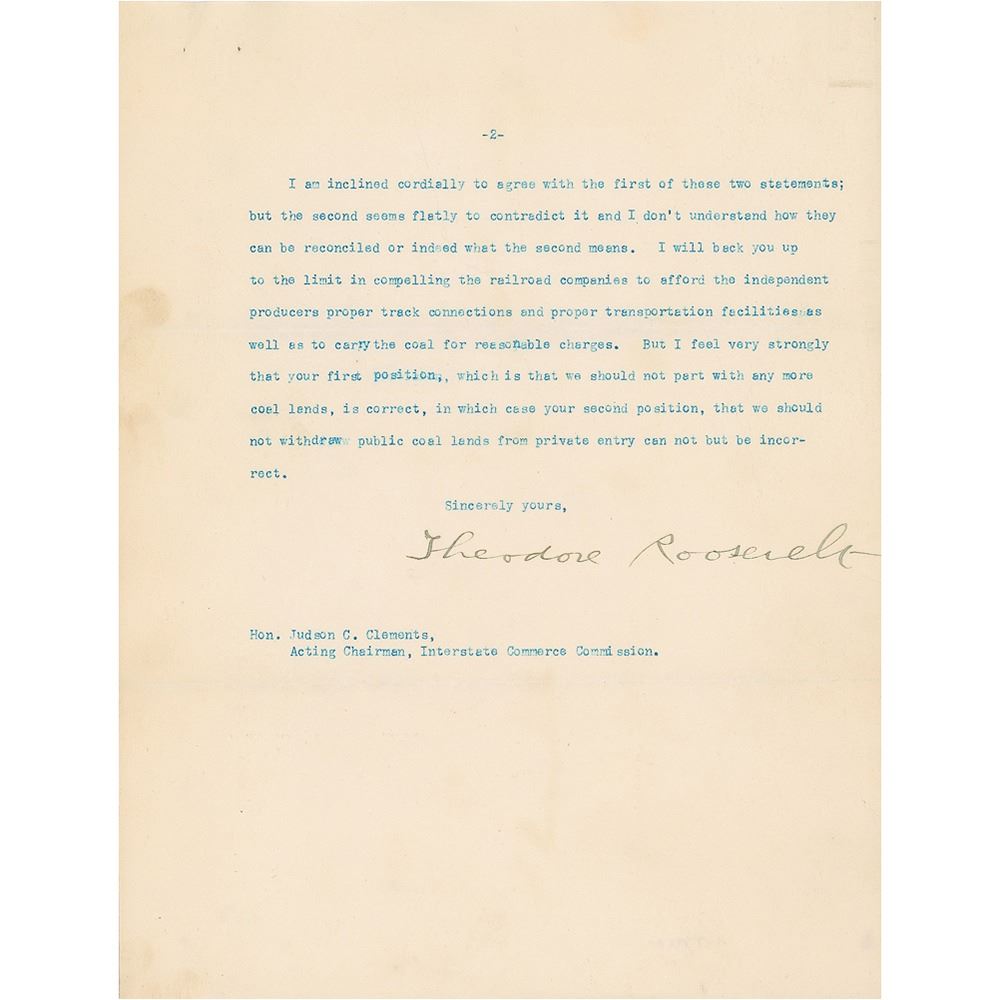 -2-

I am inclined cordially to agree with the first of these two statements; but the second seems flatly to contradict it and I don't understand how they can be reconciled or indeed what the second means. I will back you up to the limit in compelling the railroad companies to afford the independent producers proper track connections and proper transportation facilities as well as to carry the coal for reasonable charges. But I feel very strongly that your first position, which is that we should not part with any more coal lands, is correct, in which case your second position, that we should not withdraw public coal lands from private entry can not but be incorrect.

Sincerely yours,

Theodore Roosevelt

Hon. Judson C. Clements,
Acting Chairman, Interstate Commerce Commission.